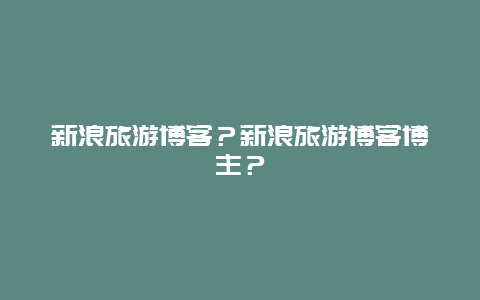 新浪旅游博客？新浪旅游博客博主？